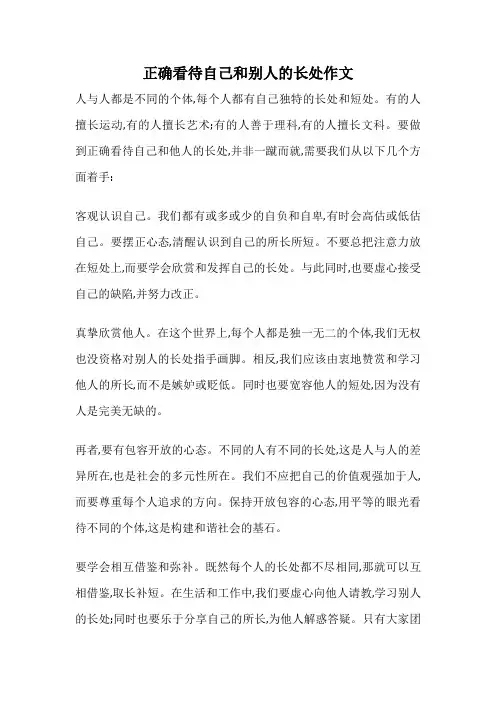 正确看待自己和别人的长处作文

人与人都是不同的个体,每个人都有自己独特的长处和短处。有的人擅长运动,有的人擅长艺术;有的人善于理科,有的人擅长文科。要做到正确看待自己和他人的长处,并非一蹴而就,需要我们从以下几个方面着手:

客观认识自己。我们都有或多或少的自负和自卑,有时会高估或低估自己。要摆正心态,清醒认识到自己的所长所短。不要总把注意力放在短处上,而要学会欣赏和发挥自己的长处。与此同时,也要虚心接受自己的缺陷,并努力改正。

真挚欣赏他人。在这个世界上,每个人都是独一无二的个体,我们无权也没资格对别人的长处指手画脚。相反,我们应该由衷地赞赏和学习他人的所长,而不是嫉妒或贬低。同时也要宽容他人的短处,因为没有人是完美无缺的。

再者,要有包容开放的心态。不同的人有不同的长处,这是人与人的差异所在,也是社会的多元性所在。我们不应把自己的价值观强加于人,而要尊重每个人追求的方向。保持开放包容的心态,用平等的眼光看待不同的个体,这是构建和谐社会的基石。

要学会相互借鉴和弥补。既然每个人的长处都不尽相同,那就可以互相借鉴,取长补短。在生活和工作中,我们要虚心向他人请教,学习别人的长处;同时也要乐于分享自己的所长,为他人解惑答疑。只有大家团